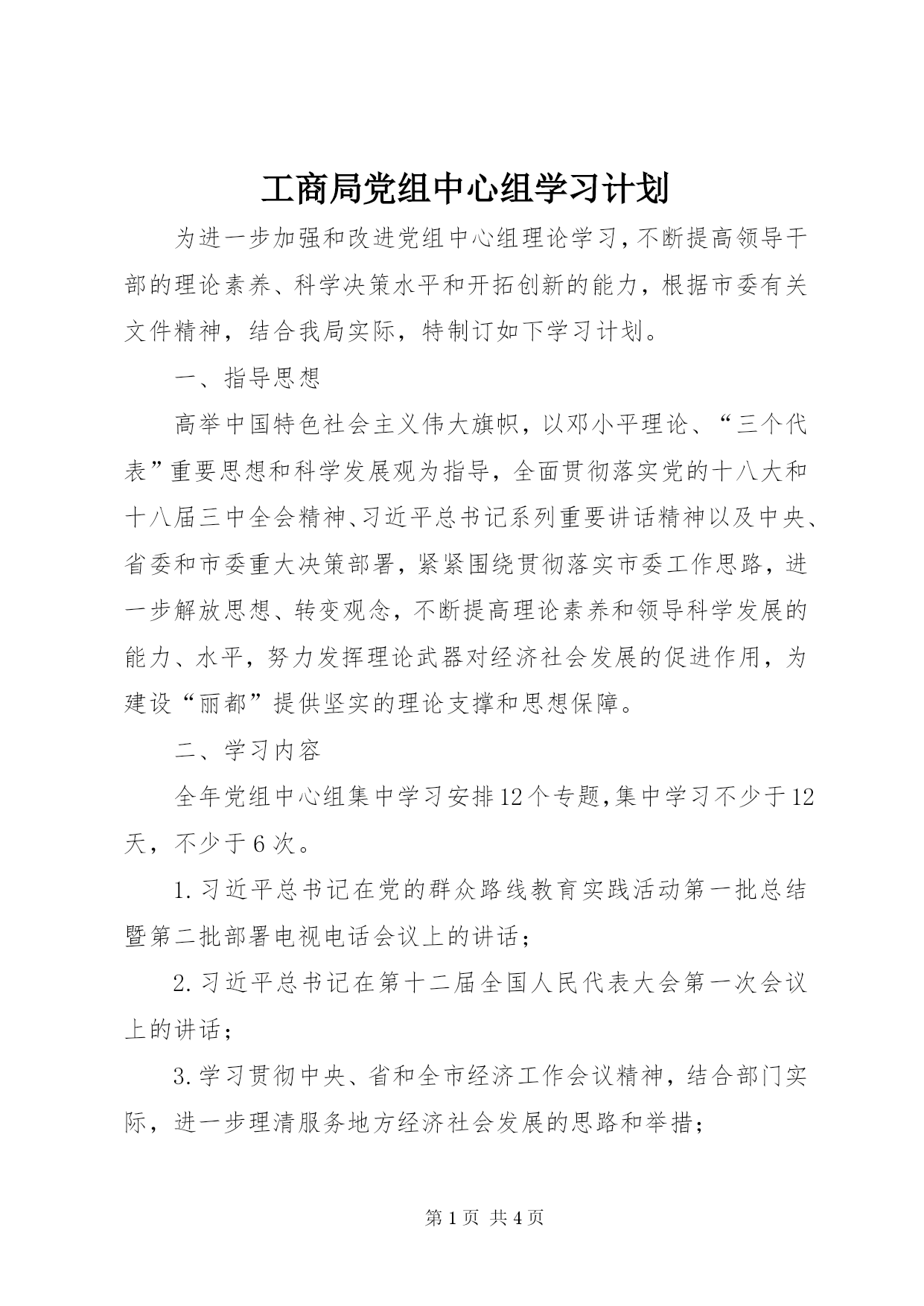 工商局党组中心组学习计划

为进一步加强和改进党组中心组理论学习,不断提高领导干部的理论素养、科学决策水平和开拓创新的能力，根据市委有关文件精神，结合我局实际，特制订如下学习计划。

一、指导思想

高举中国特色社会主义伟大旗帜，以邓小平理论、“三个代表”重要思想和科学发展观为指导，全面贯彻落实党的十八大和十八届三中全会精神、习近平总书记系列重要讲话精神以及中央、省委和市委重大决策部署，紧紧围绕贯彻落实市委工作思路，进一步解放思想、转变观念，不断提高理论素养和领导科学发展的能力、水平，努力发挥理论武器对经济社会发展的促进作用，为建设“丽都”提供坚实的理论支撑和思想保障。

二、学习内容

全年党组中心组集中学习安排12个专题,集中学习不少于12天，不少于6次。

1.习近平总书记在党的群众路线教育实践活动第一批总结暨第二批部署电视电话会议上的讲话；

2.习近平总书记在第十二届全国人民代表大会第一次会议上的讲话；

3.学习贯彻中央、省和全市经济工作会议精神，结合部门实际，进一步理清服务地方经济社会发展的思路和举措；

第1页 共4页